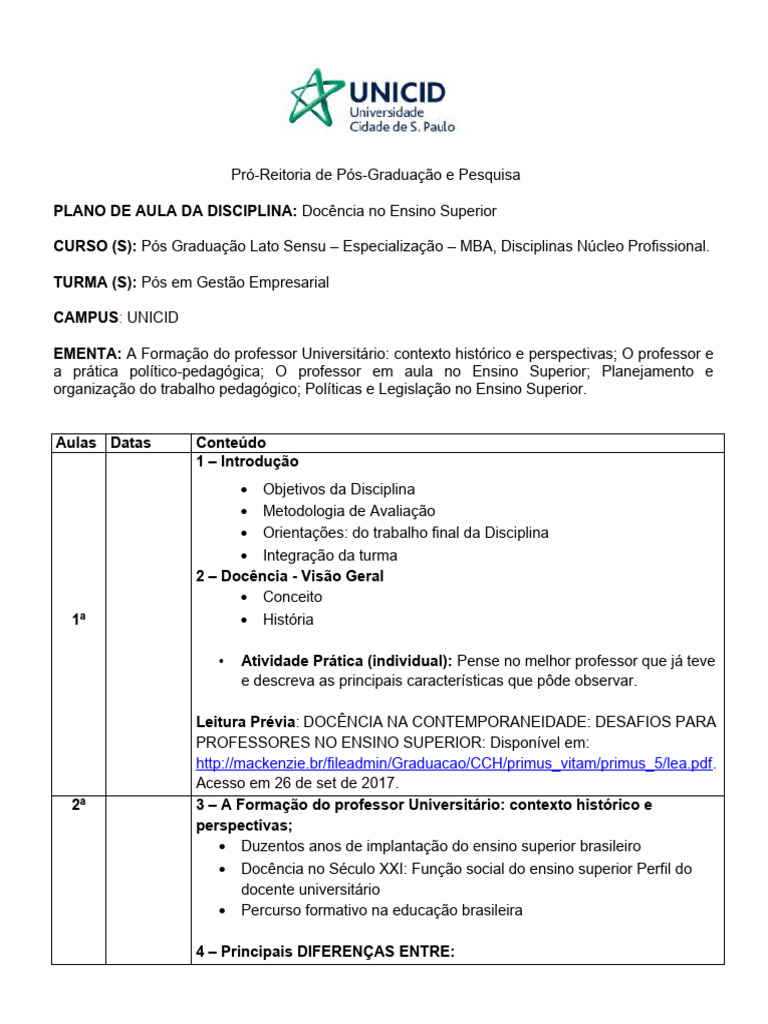 UNICID
Universidade
Cidade de S. Paulo

Pró-Reitoria de Pós-Graduação e Pesquisa

PLANO DE AULA DA DISCIPLINA: Docência no Ensino Superior

CURSO (S): Pós Graduação Lato Sensu – Especialização – MBA, Disciplinas Núcleo Profissional.

TURMA (S): Pós em Gestão Empresarial

CAMPUS: UNICID

EMENTA: A Formação do professor Universitário: contexto histórico e perspectivas; O professor e a prática político-pedagógica; O professor em aula no Ensino Superior; Planejamento e organização do trabalho pedagógico; Políticas e Legislação no Ensino Superior.

| Aulas | Datas | Conteúdo |
|---|---|---|
| 1ª | | 1 – Introdução • Objetivos da Disciplina • Metodologia de Avaliação • Orientações: do trabalho final da Disciplina • Integração da turma 2 – Docência - Visão Geral • Conceito • História • Atividade Prática (individual): Pense no melhor professor que já teve e descreva as principais características que pôde observar. Leitura Prévia: DOCÊNCIA NA CONTEMPORANEIDADE: DESAFIOS PARA PROFESSORES NO ENSINO SUPERIOR: Disponível em: http://mackenzie.br/fileadmin/Graduacao/CCH/primus_vitam/primus_5/lea.pdf. Acesso em 26 de set de 2017. |
| 2ª | | 3 – A Formação do professor Universitário: contexto histórico e perspectivas; • Duzentos anos de implantação do ensino superior brasileiro • Docência no Século XXI: Função social do ensino superior Perfil do docente universitário • Percurso formativo na educação brasileira 4 – Principais DIFERENÇAS ENTRE: |